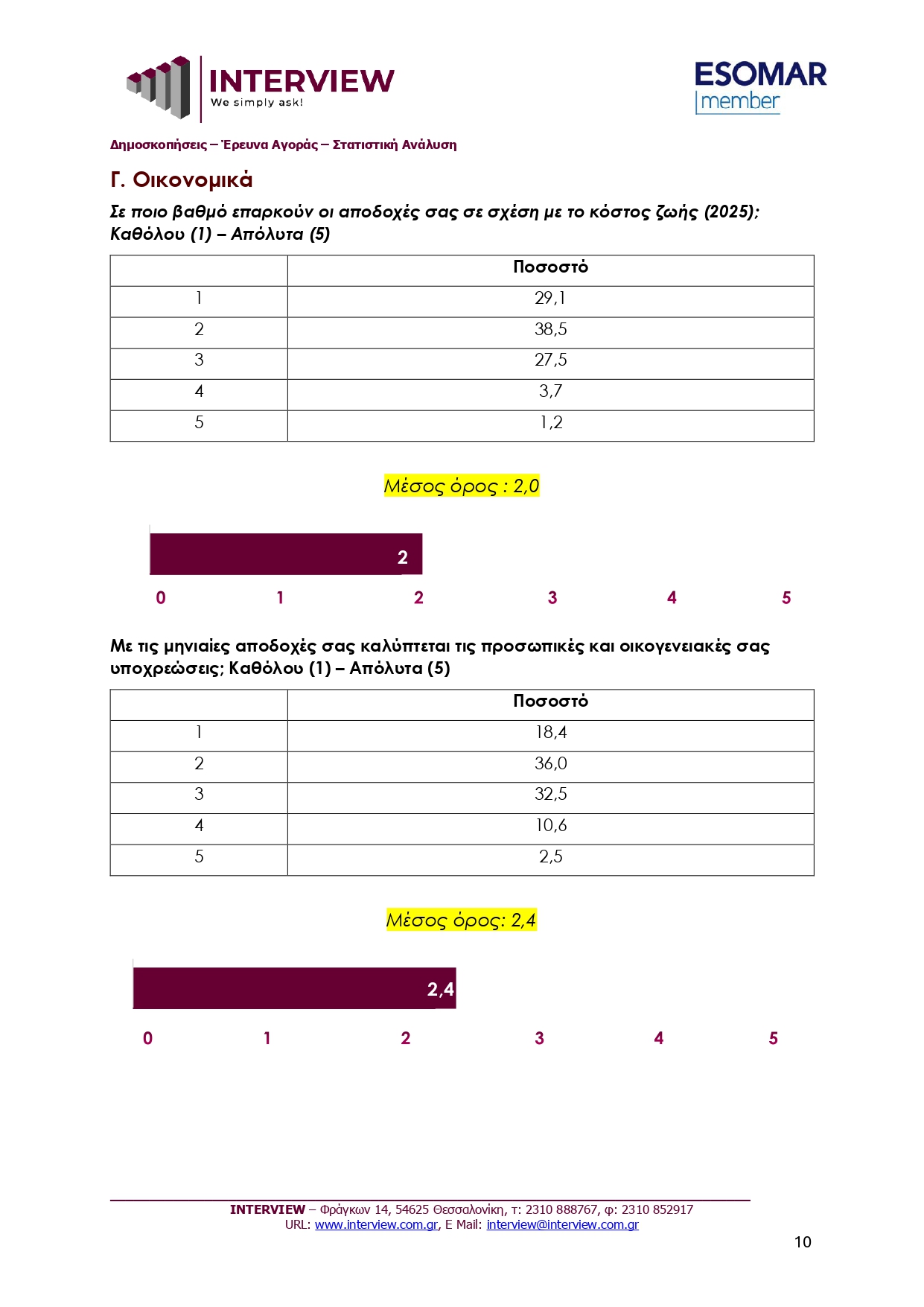 INTERVIEW
We simply ask!

ESOMAR
member

Δημοσκοπήσεις – Έρευνα Αγοράς – Στατιστική Ανάλυση

Γ. Οικονομικά

Σε ποιο βαθμό επαρκούν οι αποδοχές σας σε σχέση με το κόστος ζωής (2025); Καθόλου (1) – Απόλυτα (5)

| | Ποσοστό |
|---|---|
| 1 | 29,1 |
| 2 | 38,5 |
| 3 | 27,5 |
| 4 | 3,7 |
| 5 | 1,2 |

Μέσος όρος : 2,0

2

0 1 2 3 4 5

Με τις μηνιαίες αποδοχές σας καλύπτεται τις προσωπικές και οικογενειακές σας υποχρεώσεις; Καθόλου (1) – Απόλυτα (5)

| | Ποσοστό |
|---|---|
| 1 | 18,4 |
| 2 | 36,0 |
| 3 | 32,5 |
| 4 | 10,6 |
| 5 | 2,5 |

Μέσος όρος: 2,4

2,4

0 1 2 3 4 5

INTERVIEW – Φράγκων 14, 54625 Θεσσαλονίκη, τ: 2310 888767, φ: 2310 852917
URL: www.interview.com.gr, E Mail: interview@interview.com.gr

10